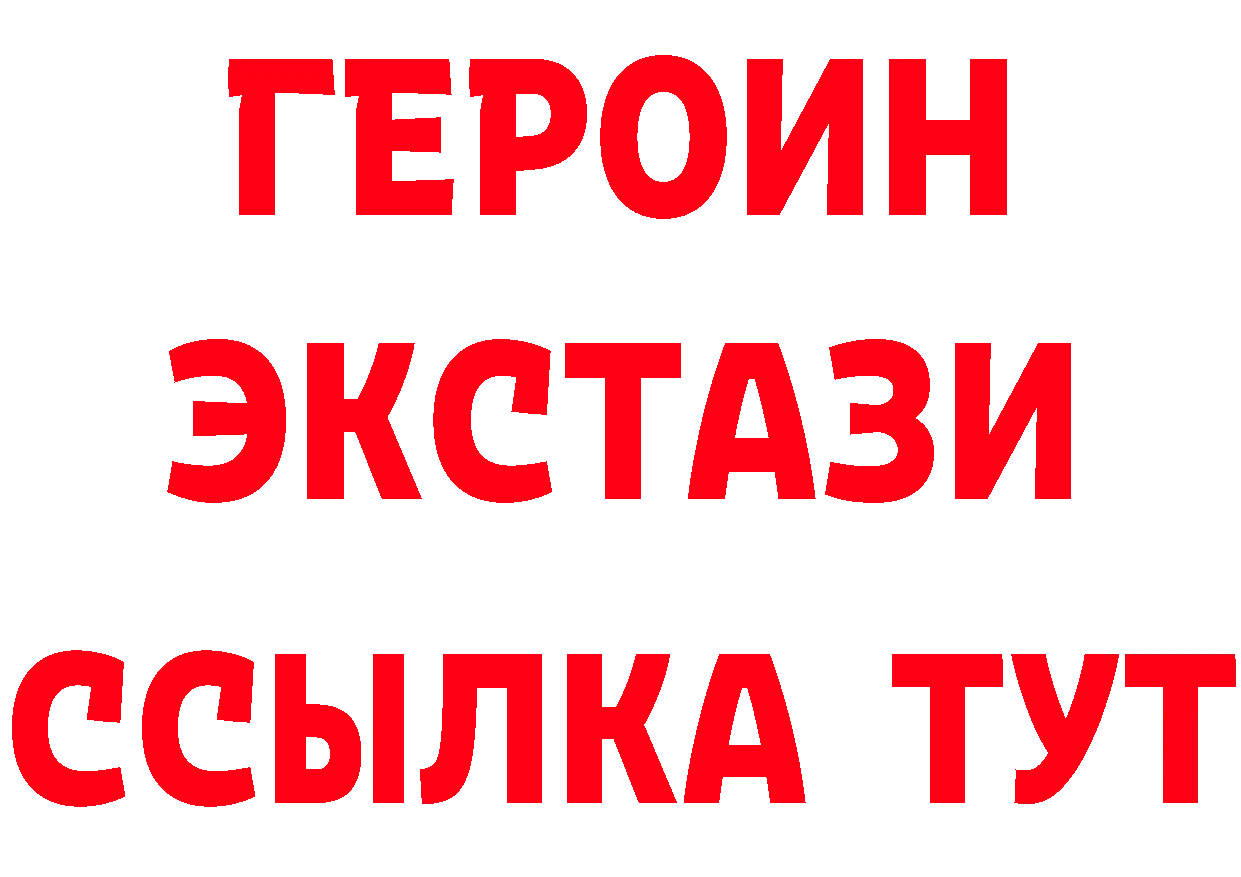 ГЕРОИН
ЭКСТАЗИ
ССЫЛКА ТУТ